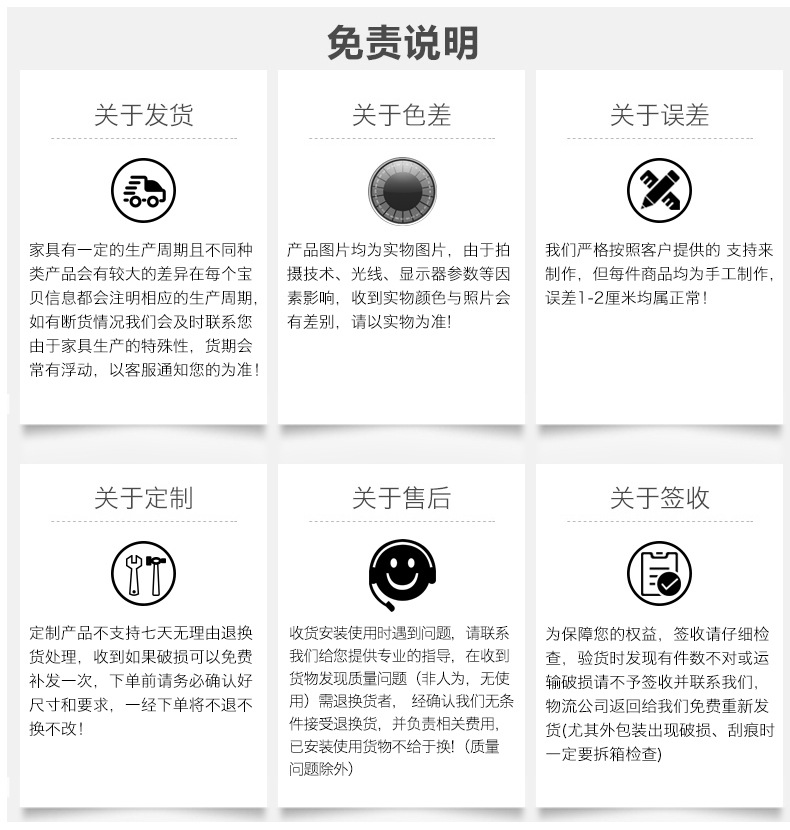 免责说明

关于发货

家具有一定的生产周期且不同种类产品会有较大的差异在每个宝贝信息都会注明相应的生产周期,如有断货情况我们会及时联系您由于家具生产的特殊性,货期会常有浮动,以客服通知您的为准!

关于色差

产品图片均为实物图片,由于拍摄技术、光线、显示器参数等因素影响,收到实物颜色与照片会有差别,请以实物为准!

关于误差

我们严格按照客户提供的 支持来制作,但每件商品均为手工制作,误差1-2厘米均属正常!

关于定制

定制产品不支持七天无理由退换货处理,收到如果破损可以免费补发一次,下单前请务必确认好尺寸和要求,一经下单将不退不换不改!

关于售后

收货安装使用时遇到问题,请联系我们给您提供专业的指导,在收到货物发现质量问题(非人为,无使用)需退换货者, 经确认我们无条件接受退换货,并负责相关费用,已安装使用货物不给于换!(质量问题除外)

关于签收

为保障您的权益,签收请仔细检查,验货时发现有件数不对或运输破损请不予签收并联系我们,物流公司返回给我们免费重新发货(尤其外包装出现破损、刮痕时一定要拆箱检查)